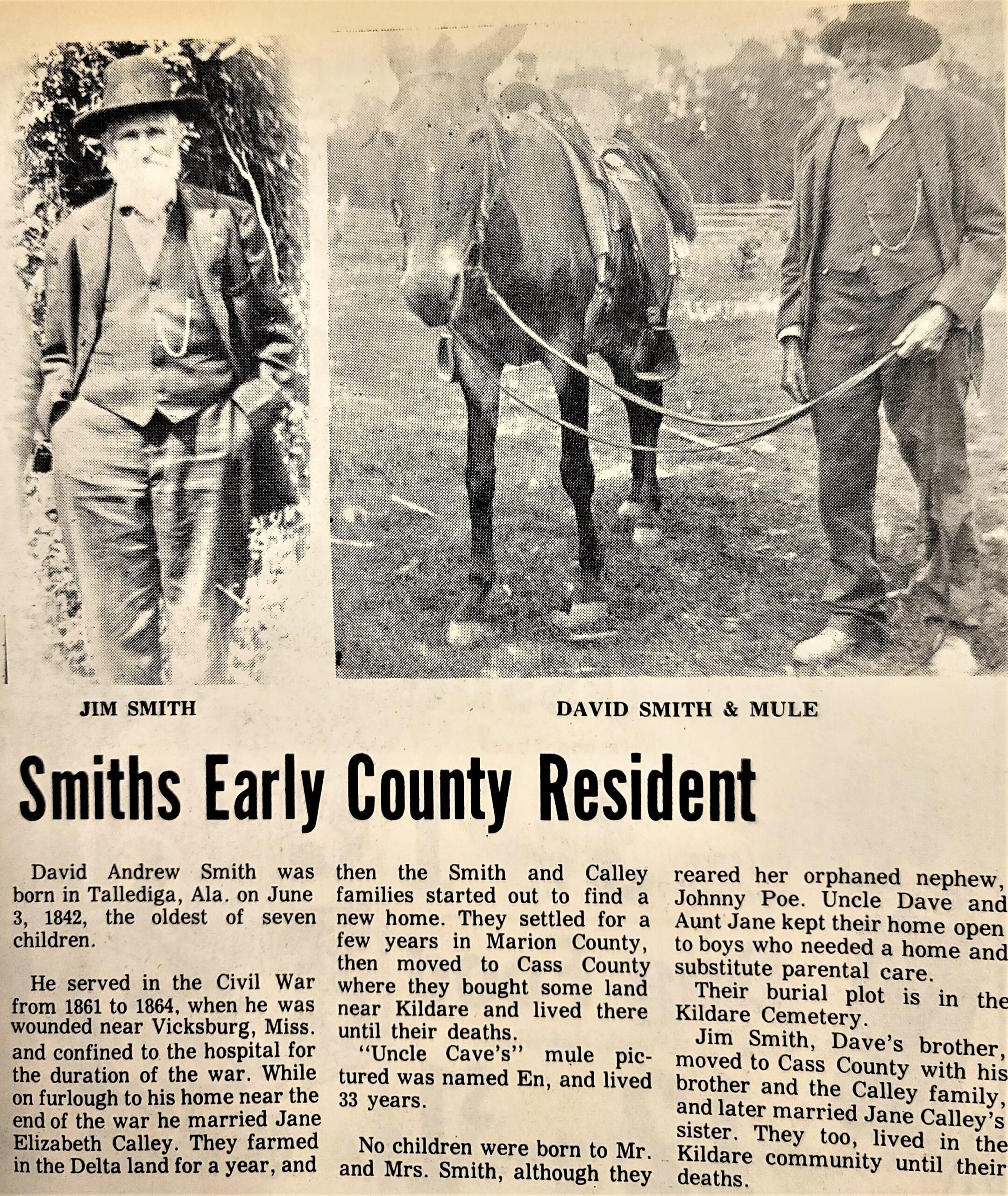 JIM SMITH

DAVID SMITH & MULE

Smiths Early County Resident

David Andrew Smith was born in Tallediga, Ala. on June 3, 1842, the oldest of seven children.

He served in the Civil War from 1861 to 1864, when he was wounded near Vicksburg, Miss. and confined to the hospital for the duration of the war. While on furlough to his home near the end of the war he married Jane Elizabeth Calley. They farmed in the Delta land for a year, and then the Smith and Calley families started out to find a new home. They settled for a few years in Marion County, then moved to Cass County where they bought some land near Kildare and lived there until their deaths.

"Uncle Cave's" mule pictured was named En, and lived 33 years.

No children were born to Mr. and Mrs. Smith, although they reared her orphaned nephew, Johnny Poe. Uncle Dave and Aunt Jane kept their home open to boys who needed a home and substitute parental care.

Their burial plot is in the Kildare Cemetery.

Jim Smith, Dave's brother, moved to Cass County with his brother and the Calley family, and later married Jane Calley's sister. They too, lived in the Kildare community until their deaths.